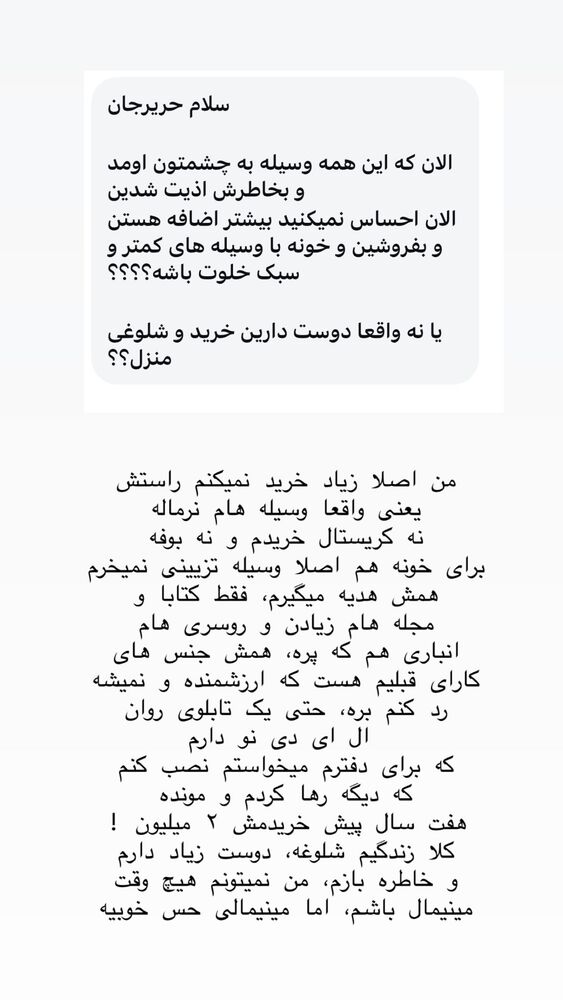 سلام حریرجان

الان که این همه وسیله به چشمتون اومد و بخاطرش اذیت شدین
الان احساس نمیکنید بیشتر اضافه هستن و بفروشین و خونه با وسیله های کمتر و سبک خلوت باشه؟؟؟؟

یا نه واقعا دوست دارین خرید و شلوغی منزل؟؟

من اصلا زیاد خرید نمیکنم راستش
یعنی واقعا وسیله هام نرماله
نه کریستال خریدم و نه بوفه
برای خونه هم اصلا وسیله تزیینی نمیخرم
همش هدیه میگیرم، فقط کتابا و
مجله هام زیادن و روسری هام
انباری هم که پره، همش جنس های
کارای قبلیم هست که ارزشمنده و نمیشه
رد کنم بره، حتی یک تابلوی روان
ال ای دی نو دارم
که برای دفترم میخواستم نصب کنم
که دیگه رها کردم و مونده
هفت سال پیش خریدمش ۲ میلیون !
کلا زندگیم شلوغه، دوست زیاد دارم
و خاطره بازم، من نمیتونم هیچ وقت
مینیمال باشم، اما مینیمالی حس خوبیه